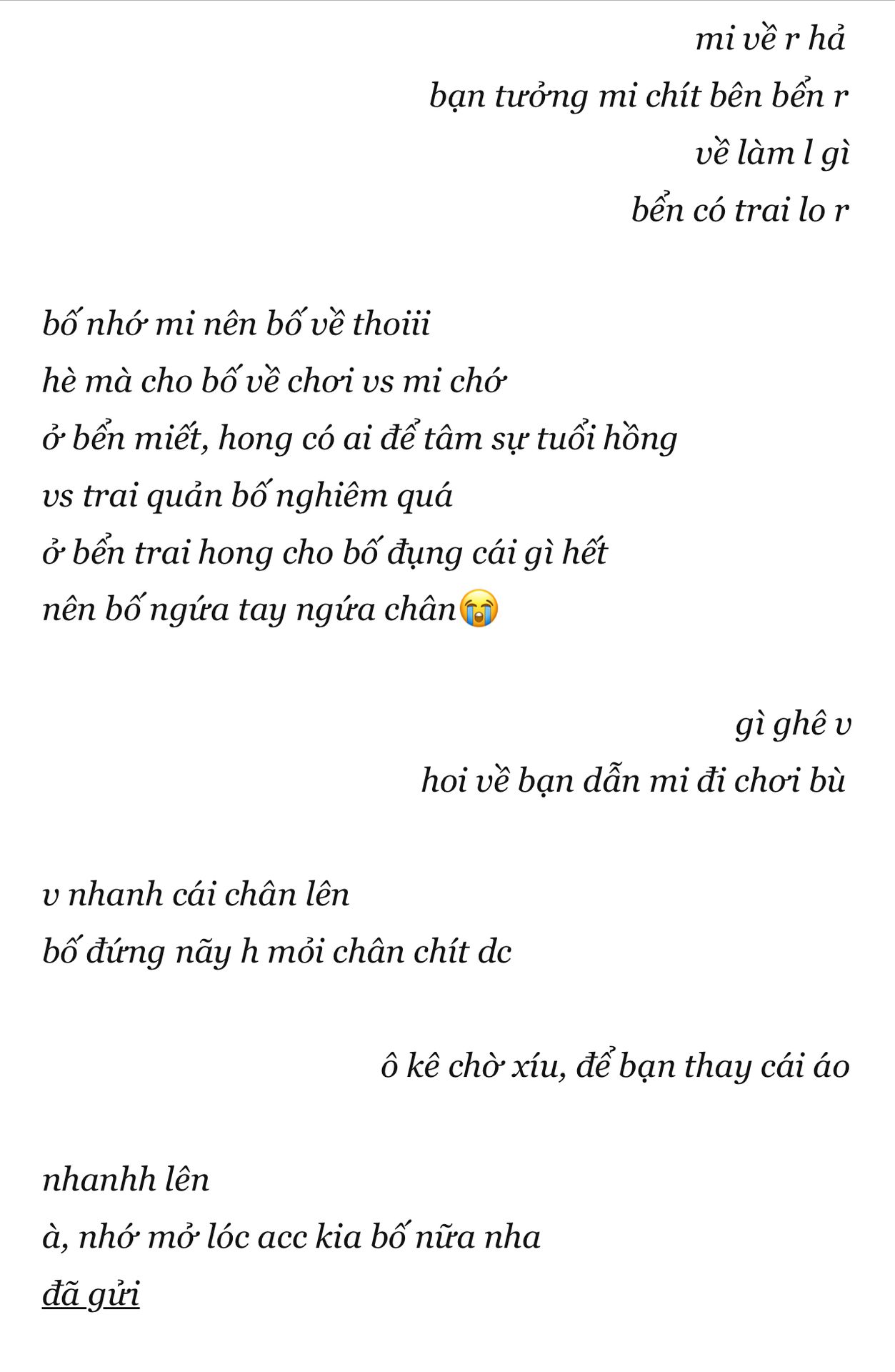 mi về r hả
bạn tưởng mi chít bên bển r
về làm l gì
bển có trai lo r

bố nhớ mi nên bố về thoiii
hè mà cho bố về chơi vs mi chớ
ở bển miết, hong có ai để tâm sự tuổi hồng
vs trai quản bố nghiêm quá
ở bển trai hong cho bố đụng cái gì hết
nên bố ngứa tay ngứa chân😭

gì ghê v
hoi về bạn dẫn mi đi chơi bù

v nhanh cái chân lên
bố đứng nãy h mỏi chân chít dc

ô kê chờ xíu, để bạn thay cái áo

nhanhh lên
à, nhớ mở lóc acc kia bố nữa nha
đã gửi